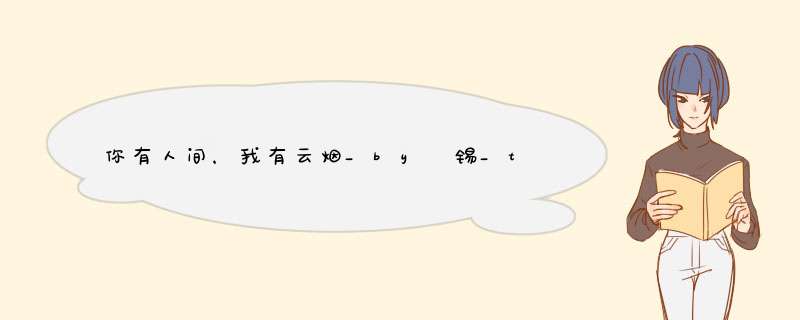 你有人间，我有云烟_by 锡_t